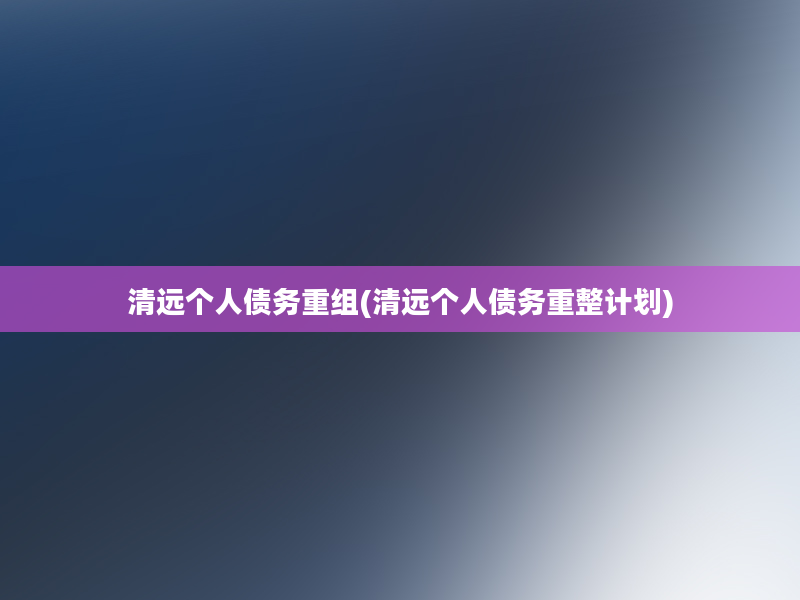 清远个人债务重组(清远个人债务重整计划)